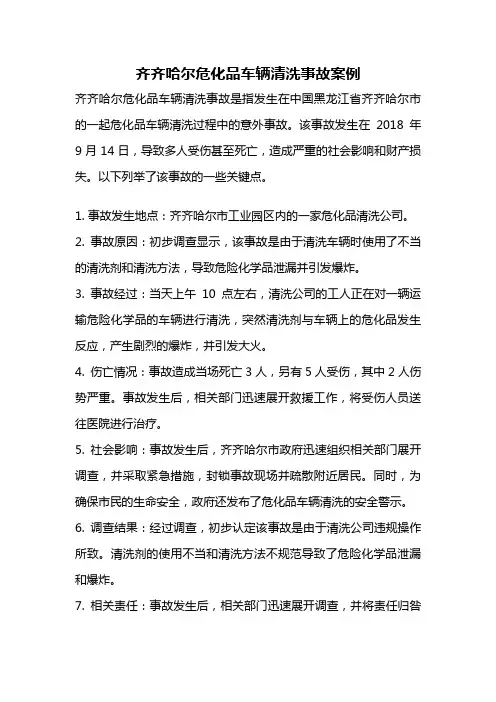 齐齐哈尔危化品车辆清洗事故案例

齐齐哈尔危化品车辆清洗事故是指发生在中国黑龙江省齐齐哈尔市的一起危化品车辆清洗过程中的意外事故。该事故发生在 2018 年 9 月 14 日，导致多人受伤甚至死亡，造成严重的社会影响和财产损失。以下列举了该事故的一些关键点。

1. 事故发生地点：齐齐哈尔市工业园区内的一家危化品清洗公司。
2. 事故原因：初步调查显示，该事故是由于清洗车辆时使用了不当的清洗剂和清洗方法，导致危险化学品泄漏并引发爆炸。
3. 事故经过：当天上午 10 点左右，清洗公司的工人正在对一辆运输危险化学品的车辆进行清洗，突然清洗剂与车辆上的危化品发生反应，产生剧烈的爆炸，并引发大火。
4. 伤亡情况：事故造成当场死亡 3 人，另有 5 人受伤，其中 2 人伤势严重。事故发生后，相关部门迅速展开救援工作，将受伤人员送往医院进行治疗。
5. 社会影响：事故发生后，齐齐哈尔市政府迅速组织相关部门展开调查，并采取紧急措施，封锁事故现场并疏散附近居民。同时，为确保市民的生命安全，政府还发布了危化品车辆清洗的安全警示。
6. 调查结果：经过调查，初步认定该事故是由于清洗公司违规操作所致。清洗剂的使用不当和清洗方法不规范导致了危险化学品泄漏和爆炸。
7. 相关责任：事故发生后，相关部门迅速展开调查，并将责任归咎